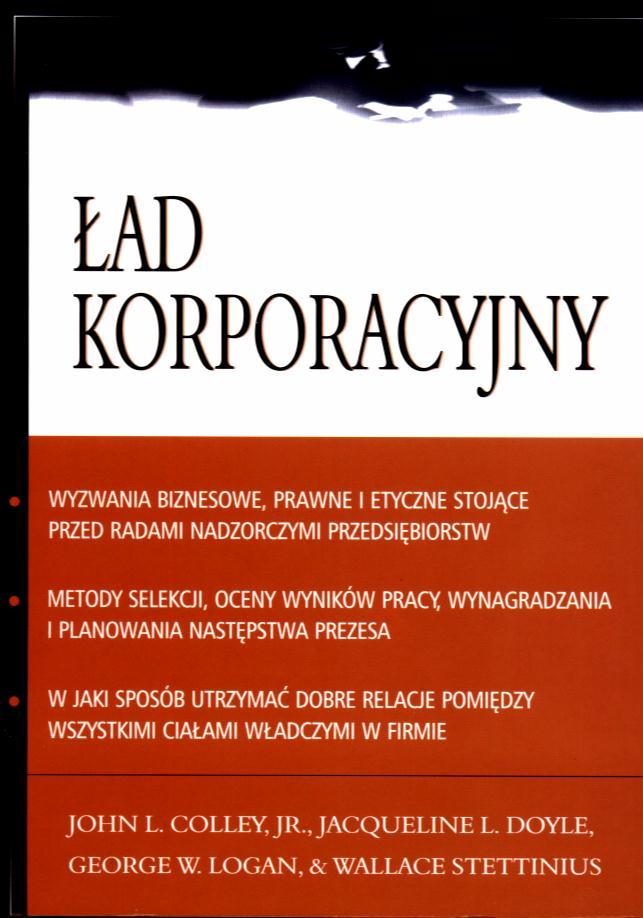 ŁAD KORPORACYJNY

WYZWANIA BIZNESOWE, PRAWNE I ETYCZNE STOJĄCE PRZED RADAMI NADZORCZYMI PRZEDSIĘBIORSTW

METODY SELEKCJI, OCENY WYNIKÓW PRACY, WYNAGRADZANIA I PLANOWANIA NASTĘPSTWA PREZESA

W JAKI SPOSÓB UTRZYMAĆ DOBRE RELACJE POMIĘDZY WSZYSTKIMI CIAŁAMI WŁADCZYMI W FIRMIE

JOHN L. COLLEY, JR., JACQUELINE L. DOYLE, GEORGE W. LOGAN, & WALLACE STETTINIUS